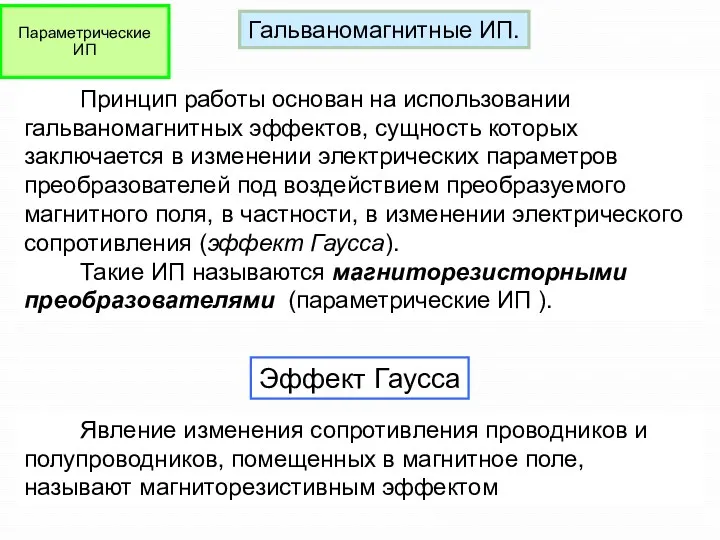 Параметрические ИП

Гальваномагнитные ИП.

Принцип работы основан на использовании гальваномагнитных эффектов, сущность которых заключается в изменении электрических параметров преобразователей под воздействием преобразуемого магнитного поля, в частности, в изменении электрического сопротивления (эффект Гаусса).

Такие ИП называются магниторезисторными преобразователями (параметрические ИП ).

Эффект Гаусса

Явление изменения сопротивления проводников и полупроводников, помещенных в магнитное поле, называют магниторезистивным эффектом